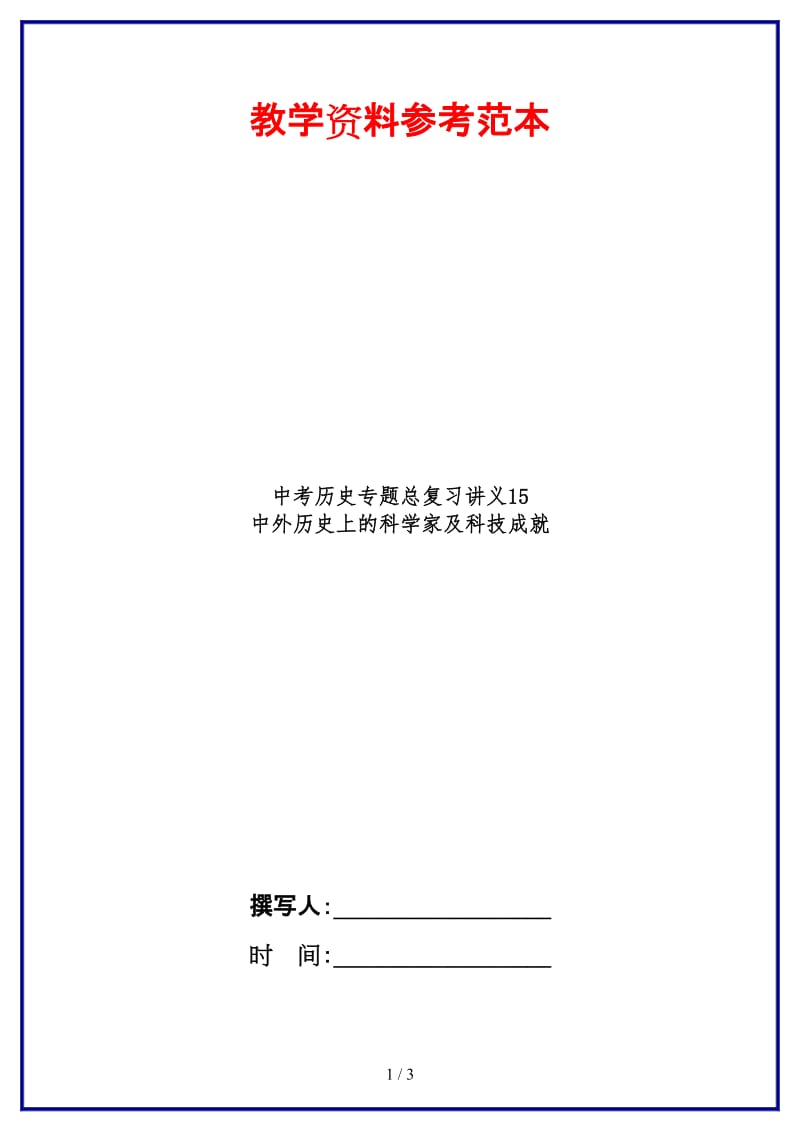 教学资料参考范本

中考历史专题总复习讲义15
中外历史上的科学家及科技成就

撰写人:__________________

时　间:__________________

1 / 3